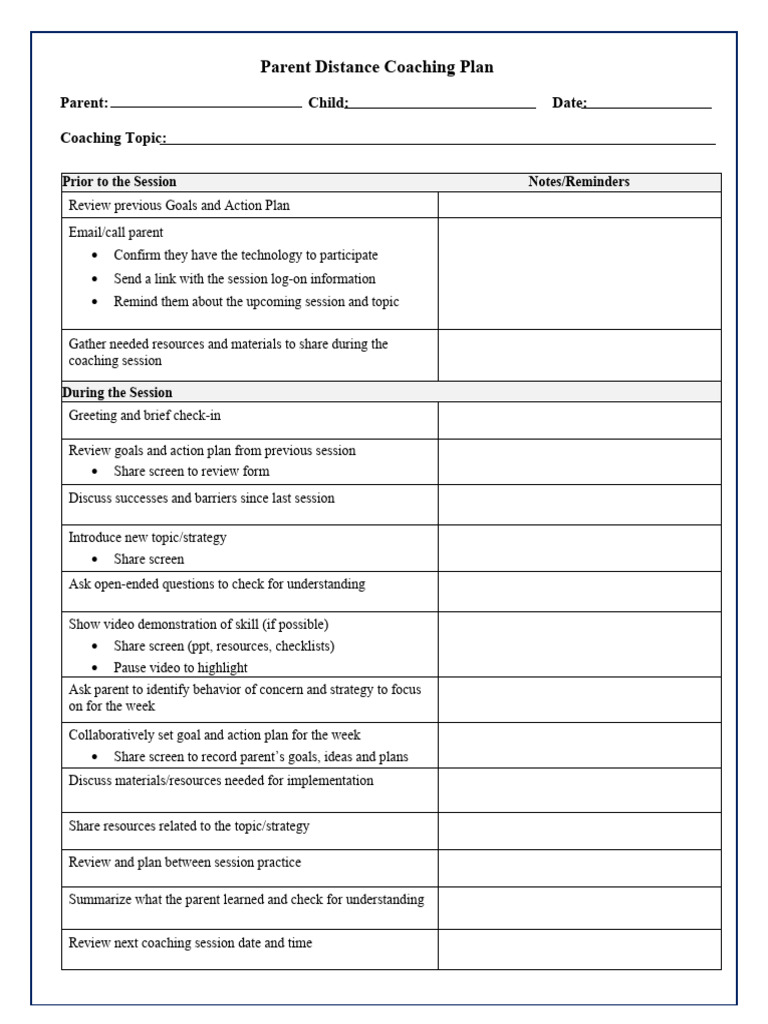 Parent Distance Coaching Plan

Parent: ____ Child: ____ Date: ____

Coaching Topic: ____

| Prior to the Session | Notes/Reminders |
|---|---|
| Review previous Goals and Action Plan | |
| Email/call parent • Confirm they have the technology to participate • Send a link with the session log-on information • Remind them about the upcoming session and topic | |
| Gather needed resources and materials to share during the coaching session | |
| During the Session | |
| Greeting and brief check-in | |
| Review goals and action plan from previous session • Share screen to review form | |
| Discuss successes and barriers since last session | |
| Introduce new topic/strategy • Share screen | |
| Ask open-ended questions to check for understanding | |
| Show video demonstration of skill (if possible) • Share screen (ppt, resources, checklists) • Pause video to highlight | |
| Ask parent to identify behavior of concern and strategy to focus on for the week | |
| Collaboratively set goal and action plan for the week • Share screen to record parent's goals, ideas and plans | |
| Discuss materials/resources needed for implementation | |
| Share resources related to the topic/strategy | |
| Review and plan between session practice | |
| Summarize what the parent learned and check for understanding | |
| Review next coaching session date and time | |